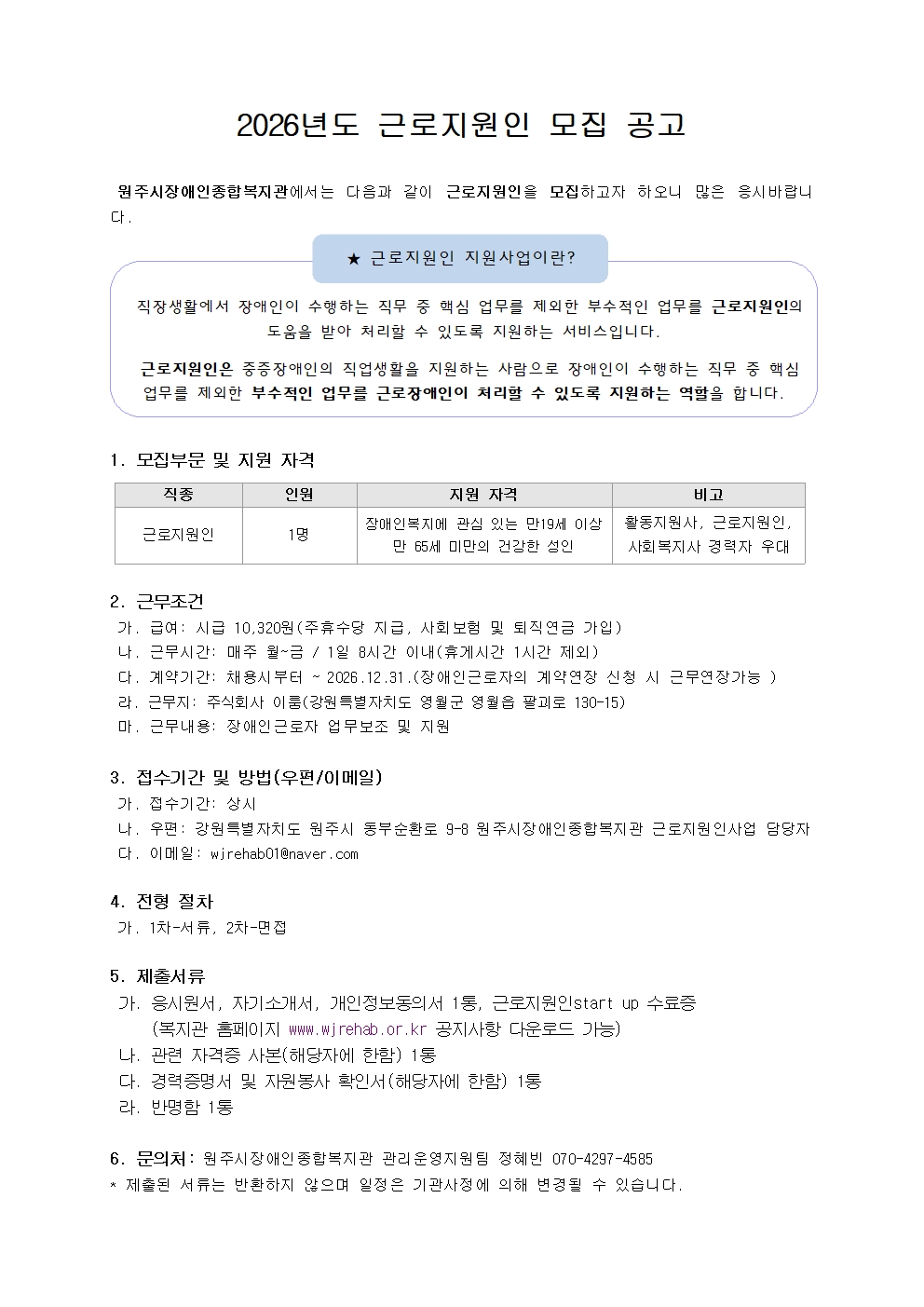 2026년도 근로지원인 모집 공고

원주시장애인종합복지관에서는 다음과 같이 근로지원인을 모집하고자 하오니 많은 응시바랍니다.

★ 근로지원인 지원사업이란?

직장생활에서 장애인이 수행하는 직무 중 핵심 업무를 제외한 부수적인 업무를 근로지원인의 도움을 받아 처리할 수 있도록 지원하는 서비스입니다.

근로지원인은 중증장애인의 직업생활을 지원하는 사람으로 장애인이 수행하는 직무 중 핵심 업무를 제외한 부수적인 업무를 근로장애인이 처리할 수 있도록 지원하는 역할을 합니다.

1. 모집부문 및 지원 자격

| 직종 | 인원 | 지원 자격 | 비고 |
|---|---|---|---|
| 근로지원인 | 1명 | 장애인복지에 관심 있는 만19세 이상 만 65세 미만의 건강한 성인 | 활동지원사, 근로지원인, 사회복지사 경력자 우대 |

2. 근무조건
가. 급여: 시급 10,320원(주휴수당 지급, 사회보험 및 퇴직연금 가입)
나. 근무시간: 매주 월~금 / 1일 8시간 이내(휴게시간 1시간 제외)
다. 계약기간: 채용시부터 ~ 2026.12.31.(장애인근로자의 계약연장 신청 시 근무연장가능 )
라. 근무지: 주식회사 이룸(강원특별자치도 영월군 영월읍 팔괴로 130-15)
마. 근무내용: 장애인근로자 업무보조 및 지원

3. 접수기간 및 방법(우편/이메일)
가. 접수기간: 상시
나. 우편: 강원특별자치도 원주시 동부순환로 9-8 원주시장애인종합복지관 근로지원인사업 담당자
다. 이메일: wjrehab01@naver.com

4. 전형 절차
가. 1차-서류, 2차-면접

5. 제출서류
가. 응시원서, 자기소개서, 개인정보동의서 1통, 근로지원인start up 수료증 (복지관 홈페이지 www.wjrehab.or.kr 공지사항 다운로드 가능)
나. 관련 자격증 사본(해당자에 한함) 1통
다. 경력증명서 및 자원봉사 확인서(해당자에 한함) 1통
라. 반명함 1통

6. 문의처: 원주시장애인종합복지관 관리운영지원팀 정혜빈 070-4297-4585
* 제출된 서류는 반환하지 않으며 일정은 기관사정에 의해 변경될 수 있습니다.